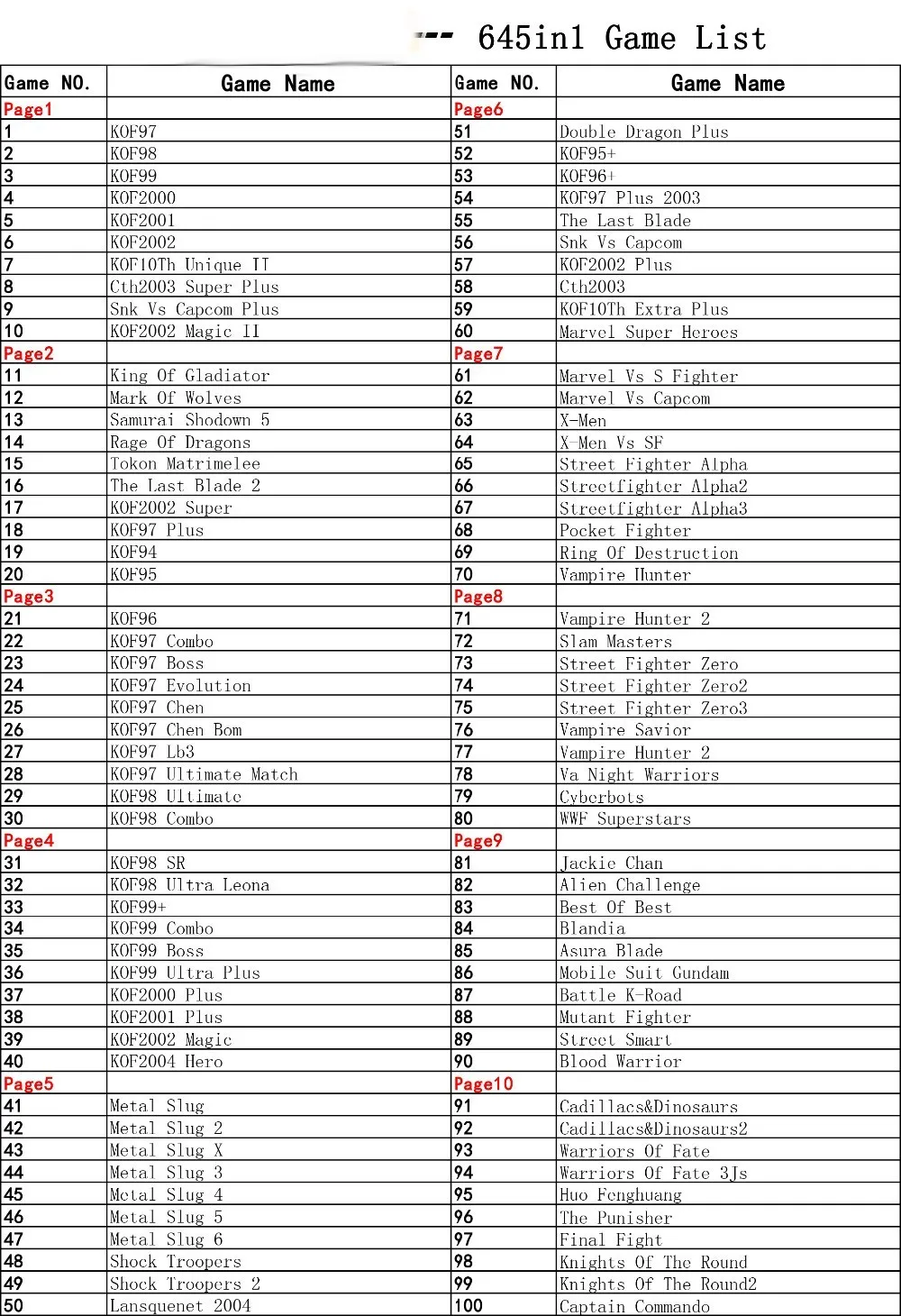 --- 645in1 Game List

| Game NO. | Game Name | Game NO. | Game Name |
|---|---|---|---|
| Page1 | | Page6 | |
| 1 | KOF97 | 51 | Double Dragon Plus |
| 2 | KOF98 | 52 | KOF95+ |
| 3 | KOF99 | 53 | KOF96+ |
| 4 | KOF2000 | 54 | KOF97 Plus 2003 |
| 5 | KOF2001 | 55 | The Last Blade |
| 6 | KOF2002 | 56 | Snk Vs Capcom |
| 7 | KOF10Th Unique II | 57 | KOF2002 Plus |
| 8 | Cth2003 Super Plus | 58 | Cth2003 |
| 9 | Snk Vs Capcom Plus | 59 | KOF10Th Extra Plus |
| 10 | KOF2002 Magic II | 60 | Marvel Super Heroes |
| Page2 | | Page7 | |
| 11 | King Of Gladiator | 61 | Marvel Vs S Fighter |
| 12 | Mark Of Wolves | 62 | Marvel Vs Capcom |
| 13 | Samurai Shodown 5 | 63 | X-Men |
| 14 | Rage Of Dragons | 64 | X-Men Vs SF |
| 15 | Tokon Matrimelee | 65 | Street Fighter Alpha |
| 16 | The Last Blade 2 | 66 | Streetfighter Alpha2 |
| 17 | KOF2002 Super | 67 | Streetfighter Alpha3 |
| 18 | KOF97 Plus | 68 | Pocket Fighter |
| 19 | KOF94 | 69 | Ring Of Destruction |
| 20 | KOF95 | 70 | Vampire Hunter |
| Page3 | | Page8 | |
| 21 | KOF96 | 71 | Vampire Hunter 2 |
| 22 | KOF97 Combo | 72 | Slam Masters |
| 23 | KOF97 Boss | 73 | Street Fighter Zero |
| 24 | KOF97 Evolution | 74 | Street Fighter Zero2 |
| 25 | KOF97 Chen | 75 | Street Fighter Zero3 |
| 26 | KOF97 Chen Bom | 76 | Vampire Savior |
| 27 | KOF97 Lb3 | 77 | Vampire Hunter 2 |
| 28 | KOF97 Ultimate Match | 78 | Va Night Warriors |
| 29 | KOF98 Ultimate | 79 | Cyberbots |
| 30 | KOF98 Combo | 80 | WWF Superstars |
| Page4 | | Page9 | |
| 31 | KOF98 SR | 81 | Jackie Chan |
| 32 | KOF98 Ultra Leona | 82 | Alien Challenge |
| 33 | KOF99+ | 83 | Best Of Best |
| 34 | KOF99 Combo | 84 | Blandia |
| 35 | KOF99 Boss | 85 | Asura Blade |
| 36 | KOF99 Ultra Plus | 86 | Mobile Suit Gundam |
| 37 | KOF2000 Plus | 87 | Battle K-Road |
| 38 | KOF2001 Plus | 88 | Mutant Fighter |
| 39 | KOF2002 Magic | 89 | Street Smart |
| 40 | KOF2004 Hero | 90 | Blood Warrior |
| Page5 | | Page10 | |
| 41 | Metal Slug | 91 | Cadillacs&Dinosaurs |
| 42 | Metal Slug 2 | 92 | Cadillacs&Dinosaurs2 |
| 43 | Metal Slug X | 93 | Warriors Of Fate |
| 44 | Metal Slug 3 | 94 | Warriors Of Fate 3Js |
| 45 | Metal Slug 4 | 95 | Huo Fenghuang |
| 46 | Metal Slug 5 | 96 | The Punisher |
| 47 | Metal Slug 6 | 97 | Final Fight |
| 48 | Shock Troopers | 98 | Knights Of The Round |
| 49 | Shock Troopers 2 | 99 | Knights Of The Round2 |
| 50 | Lansquenet 2004 | 100 | Captain Commando |